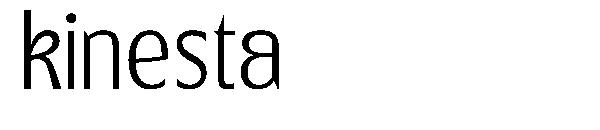 kinesta